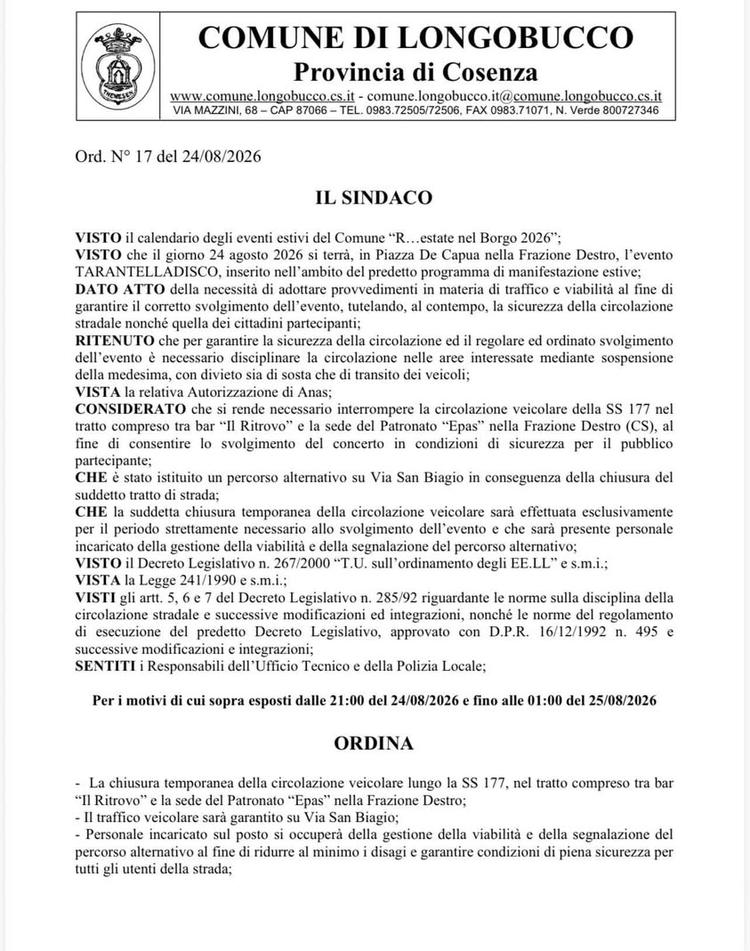 COMUNE DI LONGOBUCCO
Provincia di Cosenza
www.comune.longobucco.cs.it - comune.longobucco.it@comune.longobucco.cs.it
VIA MAZZINI, 68 – CAP 87066 – TEL. 0983.72505/72506, FAX 0983.71071, N. Verde 800727346

Ord. N° 17 del 24/08/2026

IL SINDACO

VISTO il calendario degli eventi estivi del Comune "R…estate nel Borgo 2026";
VISTO che il giorno 24 agosto 2026 si terrà, in Piazza De Capua nella Frazione Destro, l'evento TARANTELLADISCO, inserito nell'ambito del predetto programma di manifestazione estive;
DATO ATTO della necessità di adottare provvedimenti in materia di traffico e viabilità al fine di garantire il corretto svolgimento dell'evento, tutelando, al contempo, la sicurezza della circolazione stradale nonché quella dei cittadini partecipanti;
RITENUTO che per garantire la sicurezza della circolazione ed il regolare ed ordinato svolgimento dell'evento è necessario disciplinare la circolazione nelle aree interessate mediante sospensione della medesima, con divieto sia di sosta che di transito dei veicoli;
VISTA la relativa Autorizzazione di Anas;
CONSIDERATO che si rende necessario interrompere la circolazione veicolare della SS 177 nel tratto compreso tra bar "Il Ritrovo" e la sede del Patronato "Epas" nella Frazione Destro (CS), al fine di consentire lo svolgimento del concerto in condizioni di sicurezza per il pubblico partecipante;
CHE è stato istituito un percorso alternativo su Via San Biagio in conseguenza della chiusura del suddetto tratto di strada;
CHE la suddetta chiusura temporanea della circolazione veicolare sarà effettuata esclusivamente per il periodo strettamente necessario allo svolgimento dell'evento e che sarà presente personale incaricato della gestione della viabilità e della segnalazione del percorso alternativo;
VISTO il Decreto Legislativo n. 267/2000 "T.U. sull'ordinamento degli EE.LL" e s.m.i.;
VISTA la Legge 241/1990 e s.m.i.;
VISTI gli artt. 5, 6 e 7 del Decreto Legislativo n. 285/92 riguardante le norme sulla disciplina della circolazione stradale e successive modificazioni ed integrazioni, nonché le norme del regolamento di esecuzione del predetto Decreto Legislativo, approvato con D.P.R. 16/12/1992 n. 495 e successive modificazioni e integrazioni;
SENTITI i Responsabili dell'Ufficio Tecnico e della Polizia Locale;

Per i motivi di cui sopra esposti dalle 21:00 del 24/08/2026 e fino alle 01:00 del 25/08/2026

ORDINA

- La chiusura temporanea della circolazione veicolare lungo la SS 177, nel tratto compreso tra bar "Il Ritrovo" e la sede del Patronato "Epas" nella Frazione Destro;
- Il traffico veicolare sarà garantito su Via San Biagio;
- Personale incaricato sul posto si occuperà della gestione della viabilità e della segnalazione del percorso alternativo al fine di ridurre al minimo i disagi e garantire condizioni di piena sicurezza per tutti gli utenti della strada;